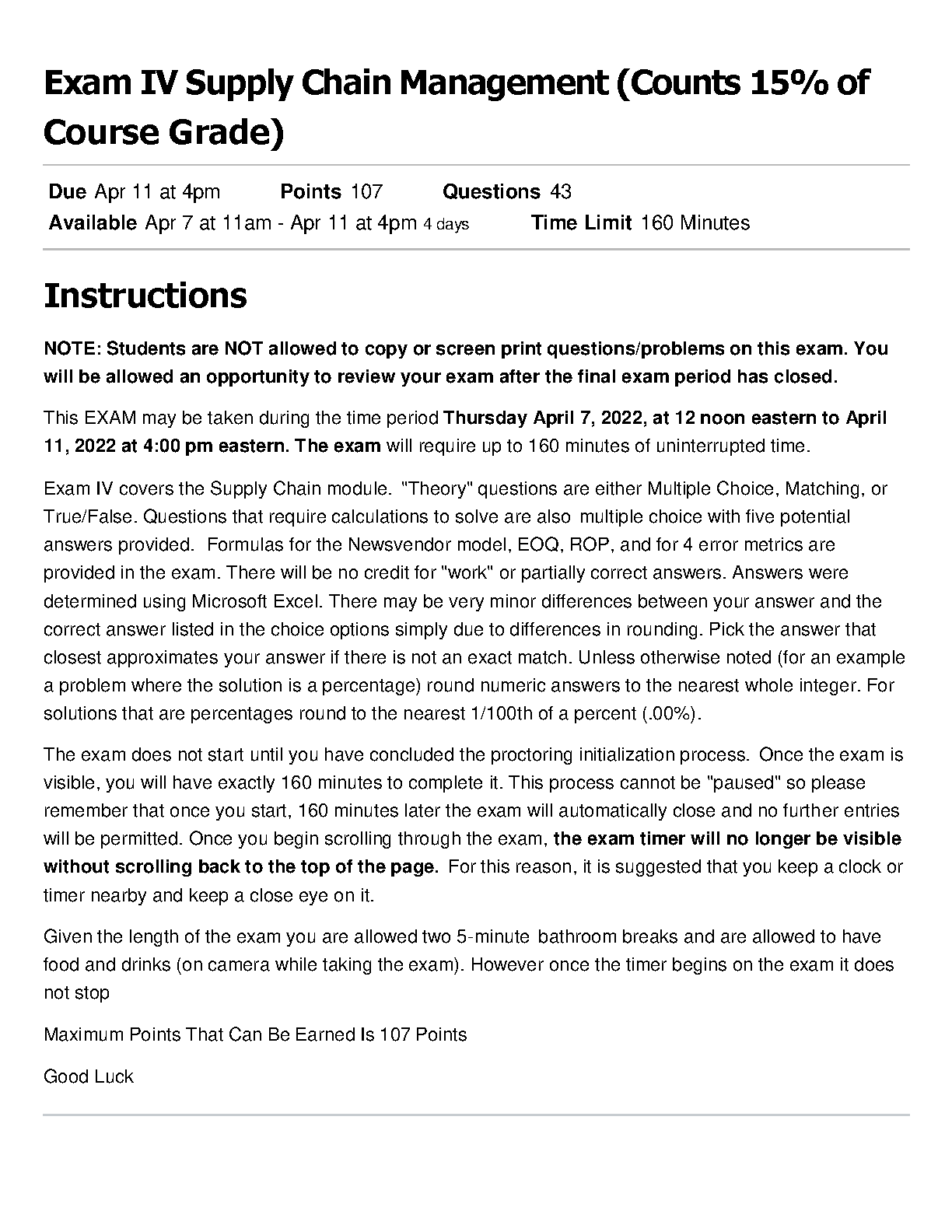 Exam IV Supply Chain Management (Counts 15% of Course Grade)

Due Apr 11 at 4pm Points 107 Questions 43
Available Apr 7 at 11am - Apr 11 at 4pm 4 days Time Limit 160 Minutes

Instructions

NOTE: Students are NOT allowed to copy or screen print questions/problems on this exam. You will be allowed an opportunity to review your exam after the final exam period has closed.

This EXAM may be taken during the time period Thursday April 7, 2022, at 12 noon eastern to April 11, 2022 at 4:00 pm eastern. The exam will require up to 160 minutes of uninterrupted time.

Exam IV covers the Supply Chain module. "Theory" questions are either Multiple Choice, Matching, or True/False. Questions that require calculations to solve are also multiple choice with five potential answers provided. Formulas for the Newsvendor model, EOQ, ROP, and for 4 error metrics are provided in the exam. There will be no credit for "work" or partially correct answers. Answers were determined using Microsoft Excel. There may be very minor differences between your answer and the correct answer listed in the choice options simply due to differences in rounding. Pick the answer that closest approximates your answer if there is not an exact match. Unless otherwise noted (for an example a problem where the solution is a percentage) round numeric answers to the nearest whole integer. For solutions that are percentages round to the nearest 1/100th of a percent (.00%).

The exam does not start until you have concluded the proctoring initialization process. Once the exam is visible, you will have exactly 160 minutes to complete it. This process cannot be "paused" so please remember that once you start, 160 minutes later the exam will automatically close and no further entries will be permitted. Once you begin scrolling through the exam, the exam timer will no longer be visible without scrolling back to the top of the page. For this reason, it is suggested that you keep a clock or timer nearby and keep a close eye on it.

Given the length of the exam you are allowed two 5-minute bathroom breaks and are allowed to have food and drinks (on camera while taking the exam). However once the timer begins on the exam it does not stop

Maximum Points That Can Be Earned Is 107 Points

Good Luck